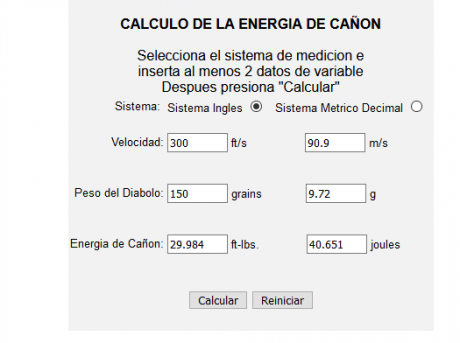 CALCULO DE LA ENERGIA DE CAÑON

Selecciona el sistema de medicion e inserta al menos 2 datos de variable Despues presiona "Calcular"

Sistema: Sistema Ingles Sistema Metrico Decimal

Velocidad: 300 ft/s 90.9 m/s

Peso del Diabolo: 150 grains 9.72 g

Energia de Cañon: 29.984 ft-lbs. 40.651 joules

Calcular Reiniciar